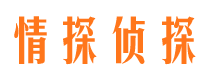 情探侦探